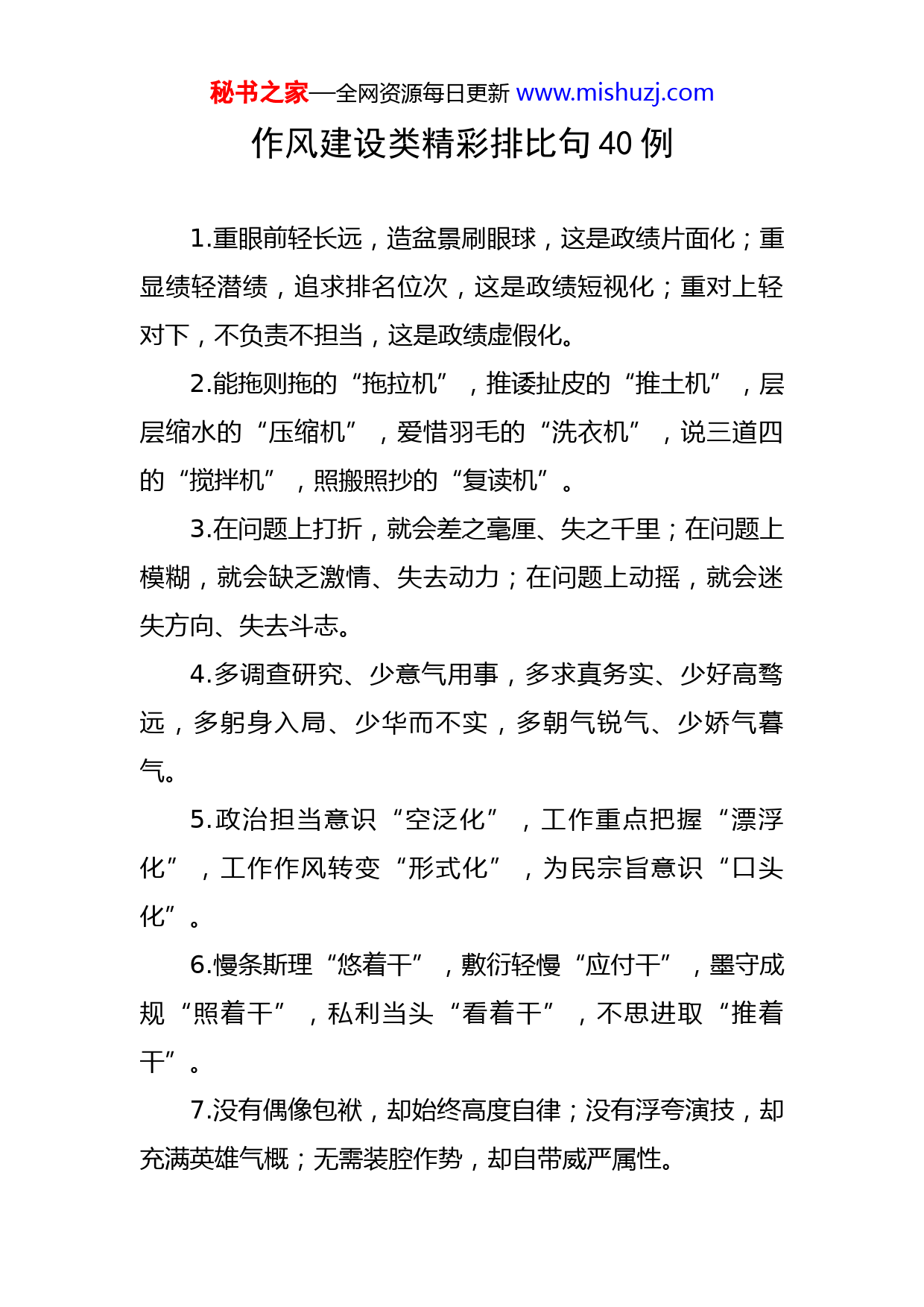 秘书之家—全网资源每日更新 www.mishuzj.com

作风建设类精彩排比句 40 例

1.重眼前轻长远，造盆景刷眼球，这是政绩片面化；重显绩轻潜绩，追求排名位次，这是政绩短视化；重对上轻对下，不负责不担当，这是政绩虚假化。

2.能拖则拖的“拖拉机”，推诿扯皮的“推土机”，层层缩水的“压缩机”，爱惜羽毛的“洗衣机”，说三道四的“搅拌机”，照搬照抄的“复读机”。

3.在问题上打折，就会差之毫厘、失之千里；在问题上模糊，就会缺乏激情、失去动力；在问题上动摇，就会迷失方向、失去斗志。

4.多调查研究、少意气用事，多求真务实、少好高骛远，多躬身入局、少华而不实，多朝气锐气、少娇气暮气。

5.政治担当意识“空泛化”，工作重点把握“漂浮化”，工作作风转变“形式化”，为民宗旨意识“口头化”。

6.慢条斯理“悠着干”，敷衍轻慢“应付干”，墨守成规“照着干”，私利当头“看着干”，不思进取“推着干”。

7.没有偶像包袱，却始终高度自律；没有浮夸演技，却充满英雄气概；无需装腔作势，却自带威严属性。